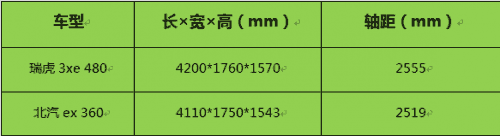 | 车型 | 长×宽×高（mm） | 轴距（mm） |
|---|---|---|
| 瑞虎 3xe 480 | 4200*1760*1570 | 2555 |
| 北汽 ex 360 | 4110*1750*1543 | 2519 |